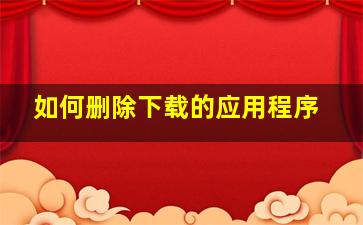 如何删除下载的应用程序